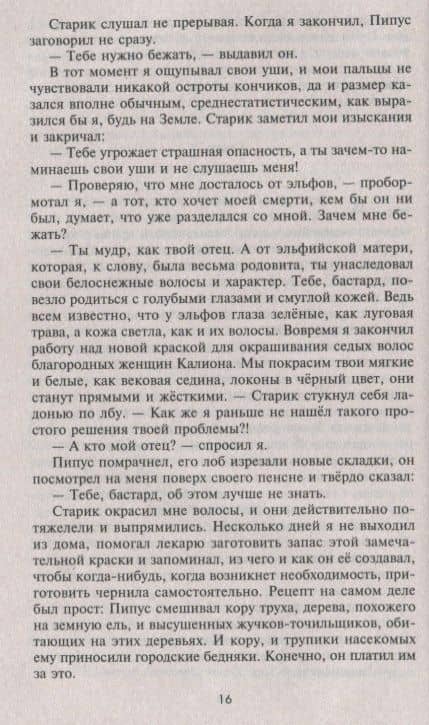 Старик слушал не прерывая. Когда я закончил, Пипус заговорил не сразу.

— Тебе нужно бежать, — выдавил он.

В тот момент я ощупывал свои уши, и мои пальцы не чувствовали никакой остроты кончиков, да и размер казался вполне обычным, среднестатистическим, как выразился бы я, будь на Земле. Старик заметил мои изыскания и закричал:

— Тебе угрожает страшная опасность, а ты зачем-то наминаешь свои уши и не слушаешь меня!

— Проверяю, что мне досталось от эльфов, — пробормотал я, — а тот, кто хочет моей смерти, кем бы он ни был, думает, что уже разделался со мной. Зачем мне бежать?

— Ты мудр, как твой отец. А от эльфийской матери, которая, к слову, была весьма родовита, ты унаследовал свои белоснежные волосы и характер. Тебе, бастард, повезло родиться с голубыми глазами и смуглой кожей. Ведь всем известно, что у эльфов глаза зелёные, как луговая трава, а кожа светла, как и их волосы. Вовремя я закончил работу над новой краской для окрашивания седых волос благородных женщин Калиона. Мы покрасим твои мягкие и белые, как вековая седина, локоны в чёрный цвет, они станут прямыми и жёсткими. — Старик стукнул себя ладонью по лбу. — Как же я раньше не нашёл такого простого решения твоей проблемы?!

— А кто мой отец? — спросил я.

Пипус помрачнел, его лоб изрезали новые складки, он посмотрел на меня поверх своего пенсне и твёрдо сказал:

— Тебе, бастард, об этом лучше не знать.

Старик окрасил мне волосы, и они действительно потяжелели и выпрямились. Несколько дней я не выходил из дома, помогал лекарю заготовить запас этой замечательной краски и запоминал, из чего и как он её создавал, чтобы когда-нибудь, когда возникнет необходимость, приготовить чернила самостоятельно. Рецепт на самом деле был прост: Пипус смешивал кору труха, дерева, похожего на земную ель, и высушенных жучков-точильщиков, обитающих на этих деревьях. И кору, и трупики насекомых ему приносили городские бедняки. Конечно, он платил им за это.

16